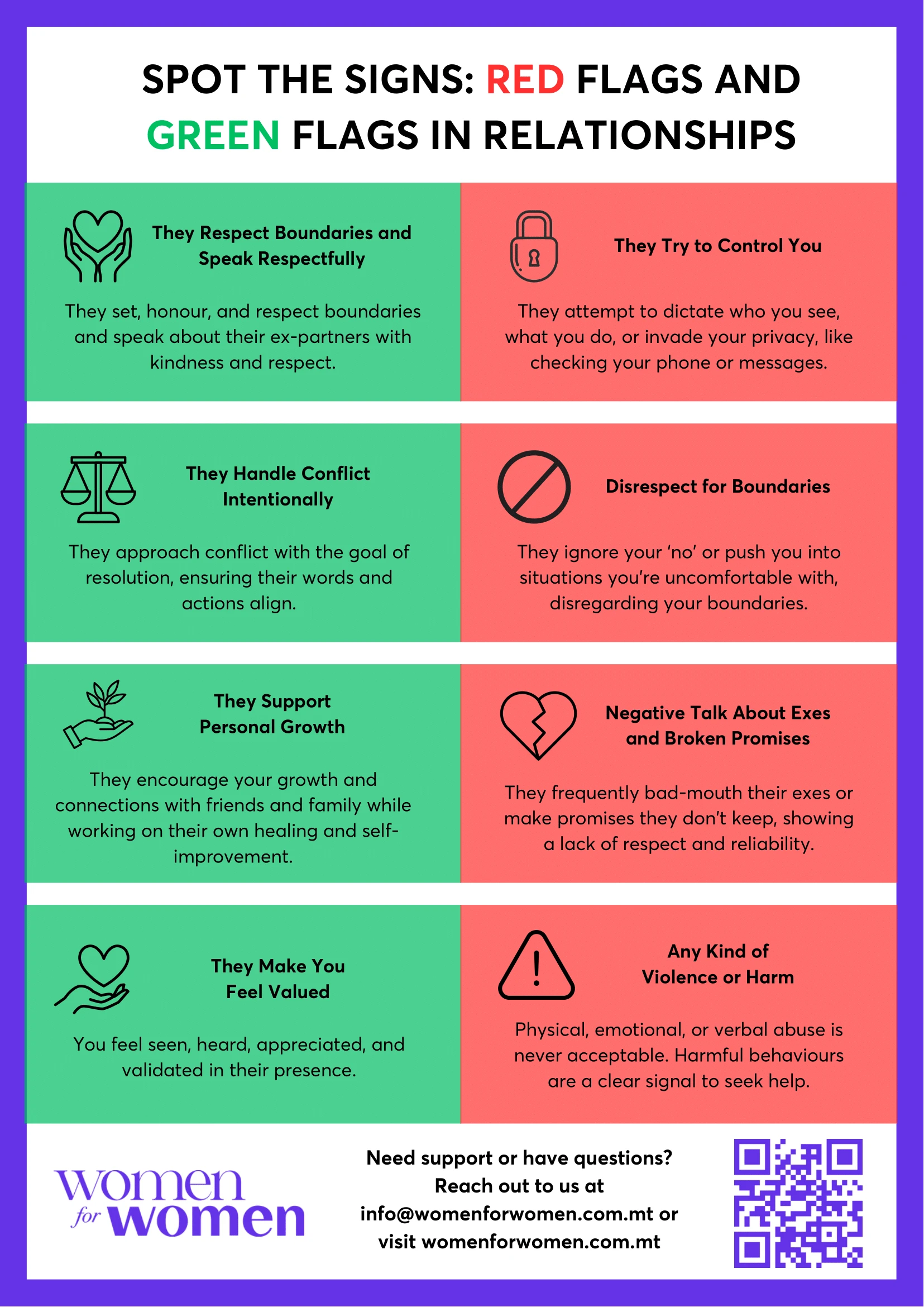 SPOT THE SIGNS: RED FLAGS AND GREEN FLAGS IN RELATIONSHIPS

They Respect Boundaries and Speak Respectfully

They set, honour, and respect boundaries and speak about their ex-partners with kindness and respect.

They Handle Conflict Intentionally

They approach conflict with the goal of resolution, ensuring their words and actions align.

They Support Personal Growth

They encourage your growth and connections with friends and family while working on their own healing and self-improvement.

They Make You Feel Valued

You feel seen, heard, appreciated, and validated in their presence.

They Try to Control You

They attempt to dictate who you see, what you do, or invade your privacy, like checking your phone or messages.

Disrespect for Boundaries

They ignore your 'no' or push you into situations you're uncomfortable with, disregarding your boundaries.

Negative Talk About Exes and Broken Promises

They frequently bad-mouth their exes or make promises they don't keep, showing a lack of respect and reliability.

Any Kind of Violence or Harm

Physical, emotional, or verbal abuse is never acceptable. Harmful behaviours are a clear signal to seek help.

women for women

Need support or have questions? Reach out to us at info@womenforwomen.com.mt or visit womenforwomen.com.mt